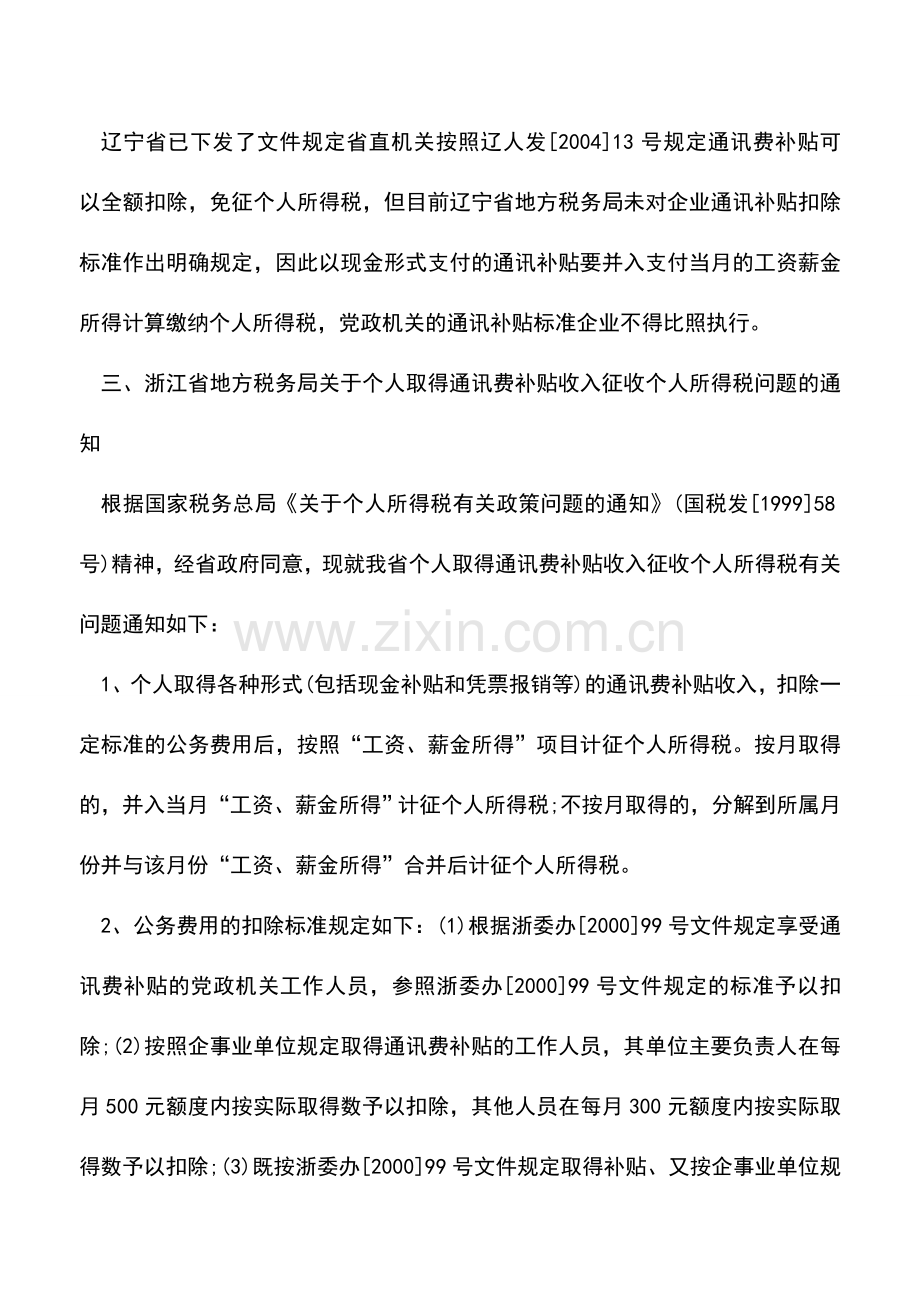 辽宁省已下发了文件规定省直机关按照辽人发[2004]13 号规定通讯费补贴可以全额扣除，免征个人所得税，但目前辽宁省地方税务局未对企业通讯补贴扣除标准作出明确规定，因此以现金形式支付的通讯补贴要并入支付当月的工资薪金所得计算缴纳个人所得税，党政机关的通讯补贴标准企业不得比照执行。

三、浙江省地方税务局关于个人取得通讯费补贴收入征收个人所得税问题的通知

根据国家税务总局《关于个人所得税有关政策问题的通知》(国税发[1999]58号)精神，经省政府同意，现就我省个人取得通讯费补贴收入征收个人所得税有关问题通知如下：

www.zixin.com.cn

1、个人取得各种形式(包括现金补贴和凭票报销等)的通讯费补贴收入，扣除一定标准的公务费用后，按照“工资、薪金所得”项目计征个人所得税。按月取得的，并入当月“工资、薪金所得”计征个人所得税;不按月取得的，分解到所属月份并与该月份“工资、薪金所得”合并后计征个人所得税。

2、公务费用的扣除标准规定如下：(1)根据浙委办[2000]99 号文件规定享受通讯费补贴的党政机关工作人员，参照浙委办[2000]99 号文件规定的标准予以扣除;(2)按照企事业单位规定取得通讯费补贴的工作人员，其单位主要负责人在每月 500 元额度内按实际取得数予以扣除，其他人员在每月 300 元额度内按实际取得数予以扣除;(3)既按浙委办[2000]99 号文件规定取得补贴、又按企事业单位规